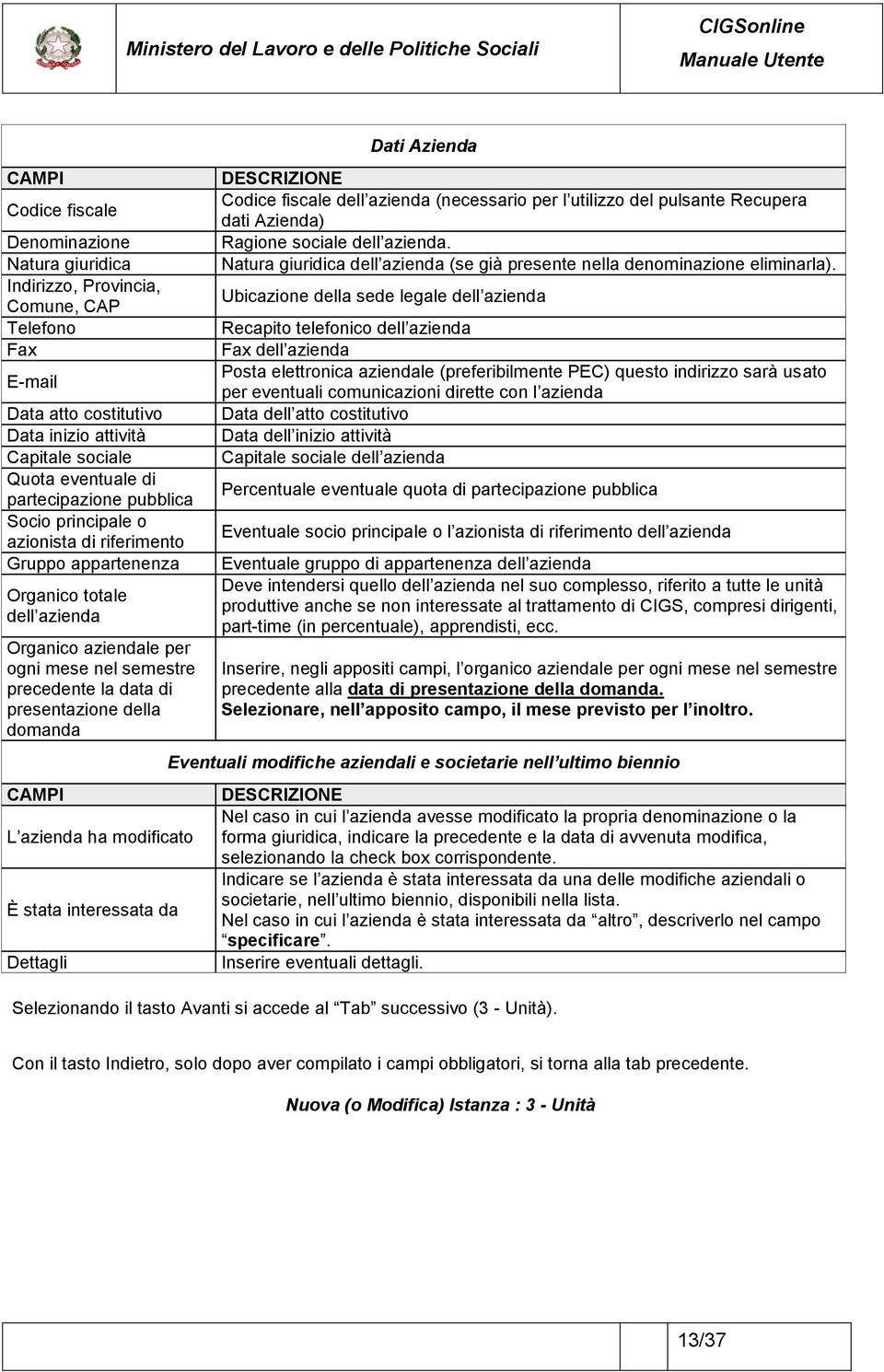 Ministero del Lavoro e delle Politiche Sociali

CIGSonline
Manuale Utente

Dati Azienda

| CAMPI | DESCRIZIONE |
|---|---|
| Codice fiscale | Codice fiscale dell azienda (necessario per l utilizzo del pulsante Recupera dati Azienda) |
| Denominazione | Ragione sociale dell azienda. |
| Natura giuridica | Natura giuridica dell azienda (se già presente nella denominazione eliminarla). |
| Indirizzo, Provincia, Comune, CAP | Ubicazione della sede legale dell azienda |
| Telefono | Recapito telefonico dell azienda |
| Fax | Fax dell azienda |
| E-mail | Posta elettronica aziendale (preferibilmente PEC) questo indirizzo sarà usato per eventuali comunicazioni dirette con l azienda |
| Data atto costitutivo | Data dell atto costitutivo |
| Data inizio attività | Data dell inizio attività |
| Capitale sociale | Capitale sociale dell azienda |
| Quota eventuale di partecipazione pubblica | Percentuale eventuale quota di partecipazione pubblica |
| Socio principale o azionista di riferimento | Eventuale socio principale o l azionista di riferimento dell azienda |
| Gruppo appartenenza | Eventuale gruppo di appartenenza dell azienda |
| Organico totale dell azienda | Deve intendersi quello dell azienda nel suo complesso, riferito a tutte le unità produttive anche se non interessate al trattamento di CIGS, compresi dirigenti, part-time (in percentuale), apprendisti, ecc. |
| Organico aziendale per ogni mese nel semestre precedente la data di presentazione della domanda | Inserire, negli appositi campi, l organico aziendale per ogni mese nel semestre precedente alla data di presentazione della domanda. Selezionare, nell apposito campo, il mese previsto per l inoltro. |

Eventuali modifiche aziendali e societarie nell ultimo biennio

| CAMPI | DESCRIZIONE |
|---|---|
| L azienda ha modificato | Nel caso in cui l azienda avesse modificato la propria denominazione o la forma giuridica, indicare la precedente e la data di avvenuta modifica, selezionando la check box corrispondente. |
| È stata interessata da | Indicare se l azienda è stata interessata da una delle modifiche aziendali o societarie, nell ultimo biennio, disponibili nella lista. Nel caso in cui l azienda è stata interessata da “altro”, descriverlo nel campo “specificare”. |
| Dettagli | Inserire eventuali dettagli. |

Selezionando il tasto Avanti si accede al “Tab” successivo (3 - Unità).

Con il tasto Indietro, solo dopo aver compilato i campi obbligatori, si torna alla tab precedente.

Nuova (o Modifica) Istanza : 3 - Unità

13/37